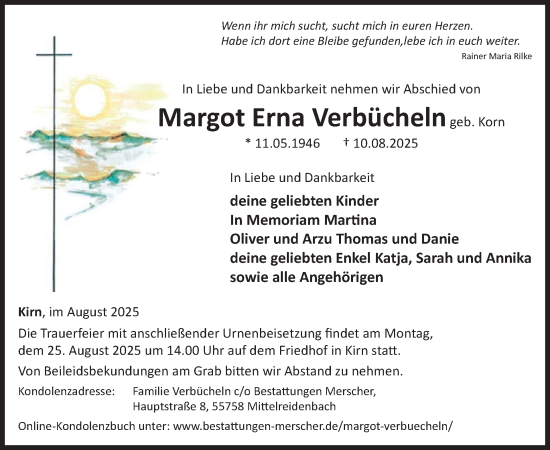 Wenn ihr mich sucht, sucht mich in euren Herzen.
Habe ich dort eine Bleibe gefunden,lebe ich in euch weiter.
Rainer Maria Rilke

In Liebe und Dankbarkeit nehmen wir Abschied von

Margot Erna Verbücheln geb. Korn

* 11.05.1946 † 10.08.2025

In Liebe und Dankbarkeit

deine geliebten Kinder
In Memoriam Martina
Oliver und Arzu Thomas und Danie
deine geliebten Enkel Katja, Sarah und Annika
sowie alle Angehörigen

Kirn, im August 2025

Die Trauerfeier mit anschließender Urnenbeisetzung findet am Montag, dem 25. August 2025 um 14.00 Uhr auf dem Friedhof in Kirn statt.

Von Beileidsbekundungen am Grab bitten wir Abstand zu nehmen.

Kondolenzadresse: Familie Verbücheln c/o Bestattungen Merscher, Hauptstraße 8, 55758 Mittelreidenbach

Online-Kondolenzbuch unter: www.bestattungen-merscher.de/margot-verbuecheln/